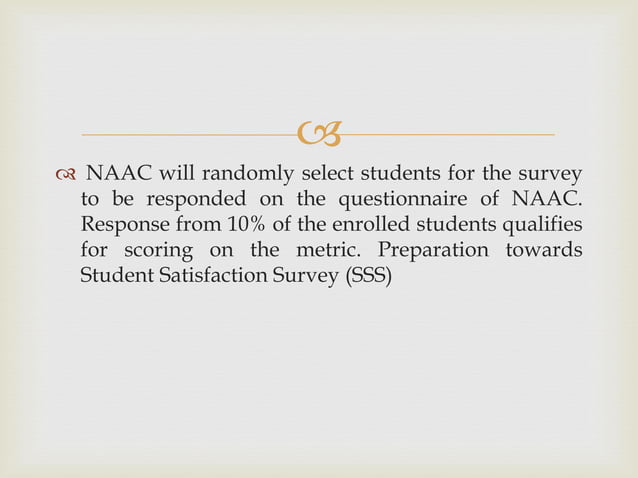 NAAC will randomly select students for the survey to be responded on the questionnaire of NAAC. Response from 10% of the enrolled students qualifies for scoring on the metric. Preparation towards Student Satisfaction Survey (SSS)